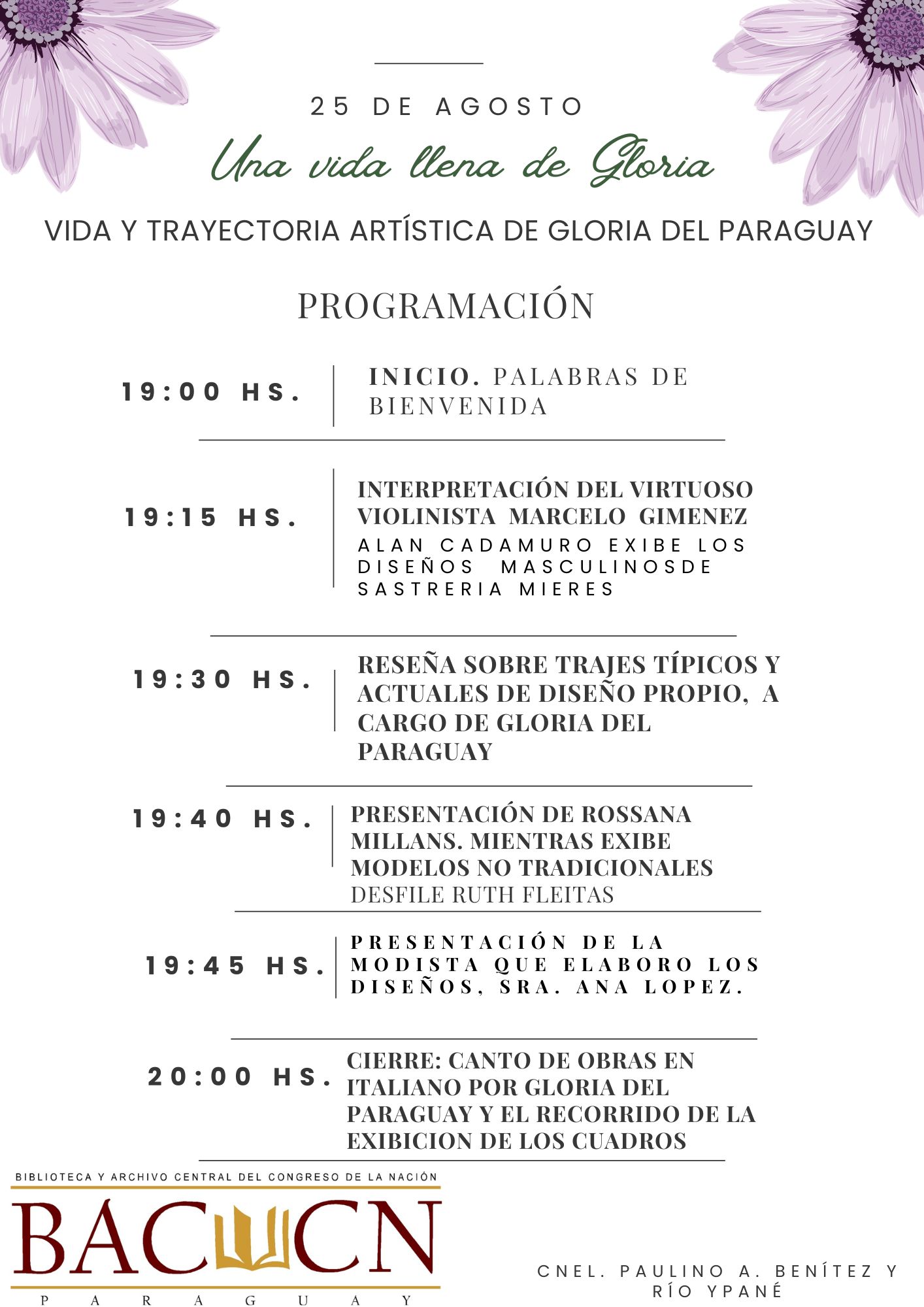 25 DE AGOSTO

Una vida llena de Gloria

VIDA Y TRAYECTORIA ARTÍSTICA DE GLORIA DEL PARAGUAY

PROGRAMACIÓN

19:00 HS.

INICIO. PALABRAS DE BIENVENIDA

19:15 HS.

INTERPRETACIÓN DEL VIRTUOSO VIOLINISTA MARCELO GIMENEZ

ALAN CADAMURO EXIBE LOS DISEÑOS MASCULINOSDE SASTRERIA MIERES

19:30 HS.

RESEÑA SOBRE TRAJES TÍPICOS Y ACTUALES DE DISEÑO PROPIO, A CARGO DE GLORIA DEL PARAGUAY

19:40 HS.

PRESENTACIÓN DE ROSSANA MILLANS. MIENTRAS EXIBE MODELOS NO TRADICIONALES

DESFILE RUTH FLEITAS

19:45 HS.

PRESENTACIÓN DE LA MODISTA QUE ELABORO LOS DISEÑOS, SRA. ANA LOPEZ.

20:00 HS.

CIERRE: CANTO DE OBRAS EN ITALIANO POR GLORIA DEL PARAGUAY Y EL RECORRIDO DE LA EXIBICION DE LOS CUADROS

BIBLIOTECA Y ARCHIVO CENTRAL DEL CONGRESO DE LA NACIÓN

BACCN

PARAGUAY

CNEL. PAULINO A. BENÍTEZ Y RÍO YPANÉ